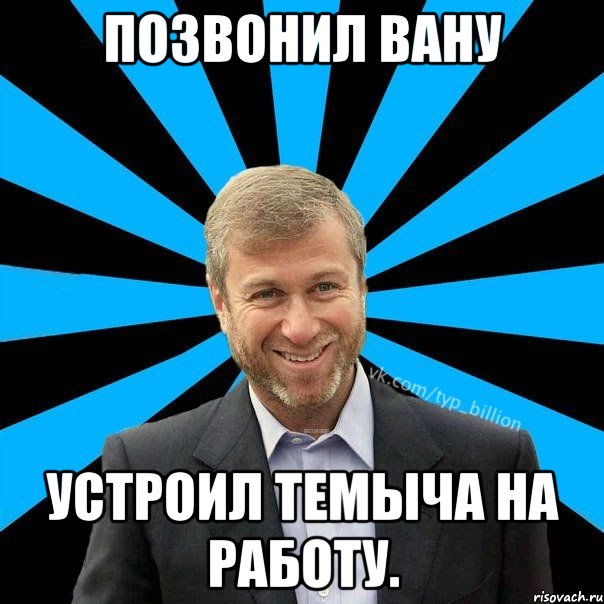 ПОЗВОНИЛ ВАНУ

vk.com/typ_billion

УСТРОИЛ ТЕМЫЧА НА РАБОТУ.

risovach.ru